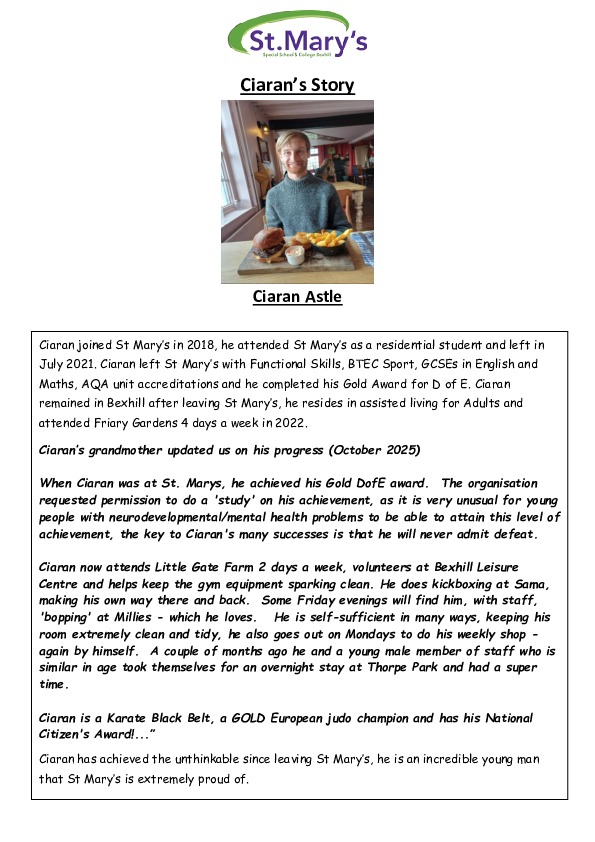 St.Mary's
Special School & College Bexhill

Ciaran's Story

Ciaran Astle

Ciaran joined St Mary's in 2018, he attended St Mary's as a residential student and left in July 2021. Ciaran left St Mary's with Functional Skills, BTEC Sport, GCSEs in English and Maths, AQA unit accreditations and he completed his Gold Award for D of E. Ciaran remained in Bexhill after leaving St Mary's, he resides in assisted living for Adults and attended Friary Gardens 4 days a week in 2022.

Ciaran's grandmother updated us on his progress (October 2025)

When Ciaran was at St. Marys, he achieved his Gold DofE award. The organisation requested permission to do a 'study' on his achievement, as it is very unusual for young people with neurodevelopmental/mental health problems to be able to attain this level of achievement, the key to Ciaran's many successes is that he will never admit defeat.

Ciaran now attends Little Gate Farm 2 days a week, volunteers at Bexhill Leisure Centre and helps keep the gym equipment sparking clean. He does kickboxing at Sama, making his own way there and back. Some Friday evenings will find him, with staff, 'bopping' at Millies - which he loves. He is self-sufficient in many ways, keeping his room extremely clean and tidy, he also goes out on Mondays to do his weekly shop - again by himself. A couple of months ago he and a young male member of staff who is similar in age took themselves for an overnight stay at Thorpe Park and had a super time.

Ciaran is a Karate Black Belt, a GOLD European judo champion and has his National Citizen's Award!..."

Ciaran has achieved the unthinkable since leaving St Mary's, he is an incredible young man that St Mary's is extremely proud of.